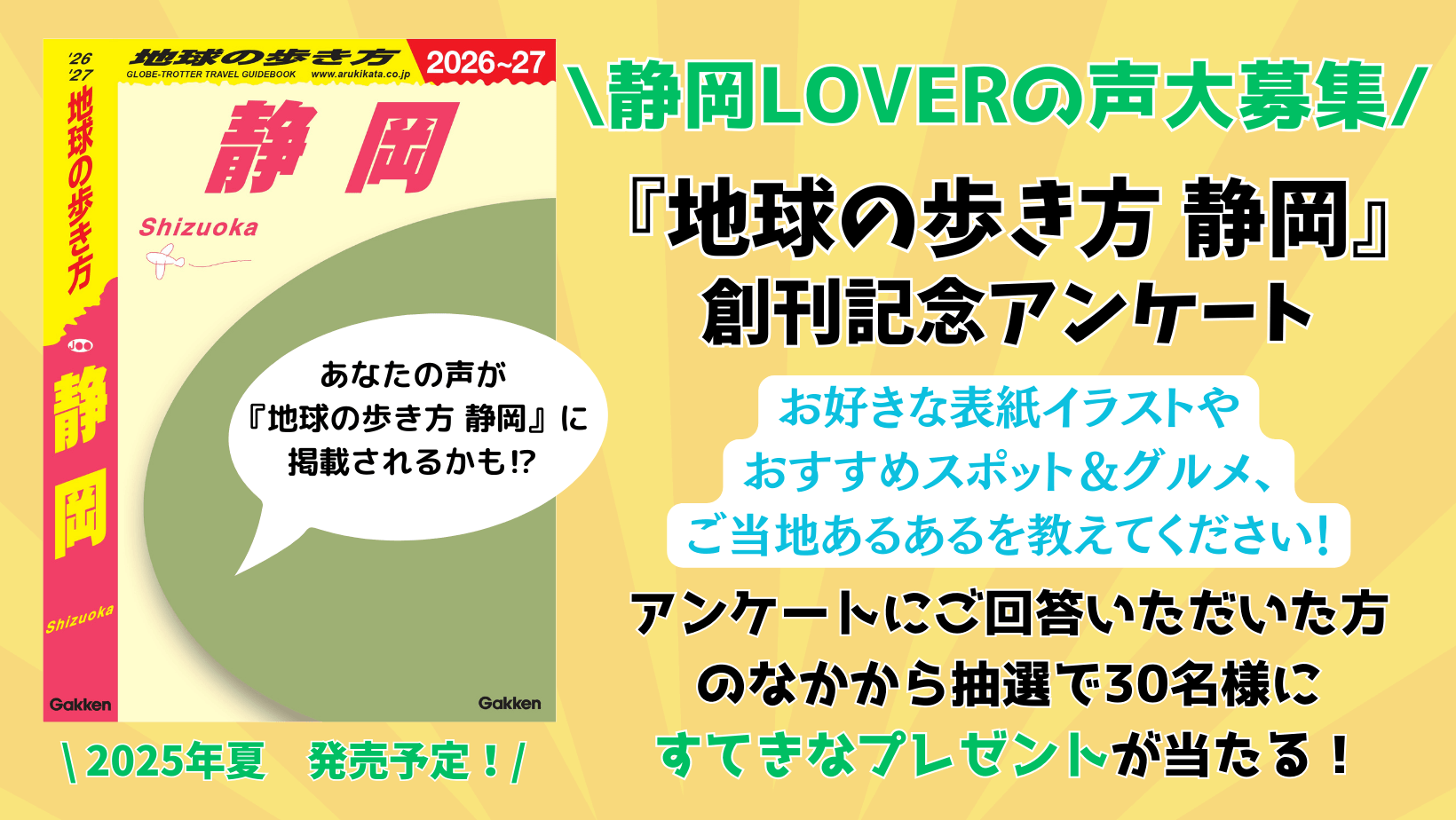 '26
'27
地球の歩き方
J00
静岡
Shizuoka
Gakken

地球の歩き方
GLOBE-TROTTER TRAVEL GUIDEBOOK www.arukikata.co.jp
2026~27

静岡
Shizuoka

あなたの声が
『地球の歩き方 静岡』に
掲載されるかも⁉

Gakken

\ 2025年夏　発売予定！/

\静岡LOVERの声大募集/

『地球の歩き方 静岡』
創刊記念アンケート

お好きな表紙イラストや
おすすめスポット＆グルメ、
ご当地あるあるを教えてください！

アンケートにご回答いただいた方
のなかから抽選で30名様に
すてきなプレゼントが当たる！